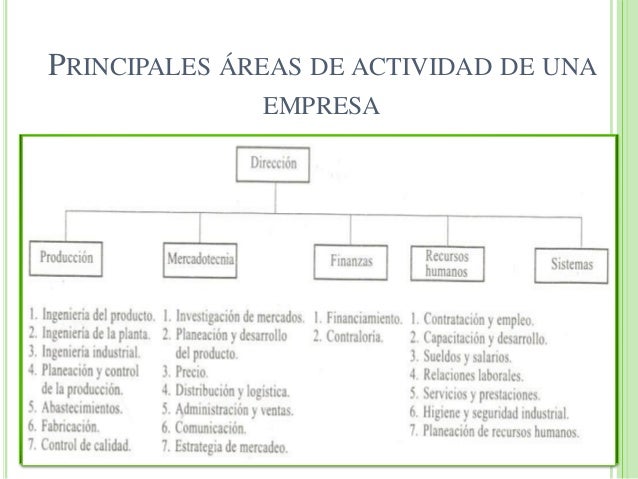 PRINCIPALES ÁREAS DE ACTIVIDAD DE UNA EMPRESA

Dirección

Producción

Mercadotecnia

Finanzas

Recursos humanos

Sistemas

1. Ingeniería del producto.
2. Ingeniería de la planta.
3. Ingeniería industrial.
4. Planeación y control de la producción.
5. Abastecimientos.
6. Fabricación.
7. Control de calidad.

1. Investigación de mercados.
2. Planeación y desarrollo del producto.
3. Precio.
4. Distribución y logística.
5. Administración y ventas.
6. Comunicación.
7. Estrategia de mercadeo.

1. Financiamiento.
2. Contraloría.

1. Contratación y empleo.
2. Capacitación y desarrollo.
3. Sueldos y salarios.
4. Relaciones laborales.
5. Servicios y prestaciones.
6. Higiene y seguridad industrial.
7. Planeación de recursos humanos.